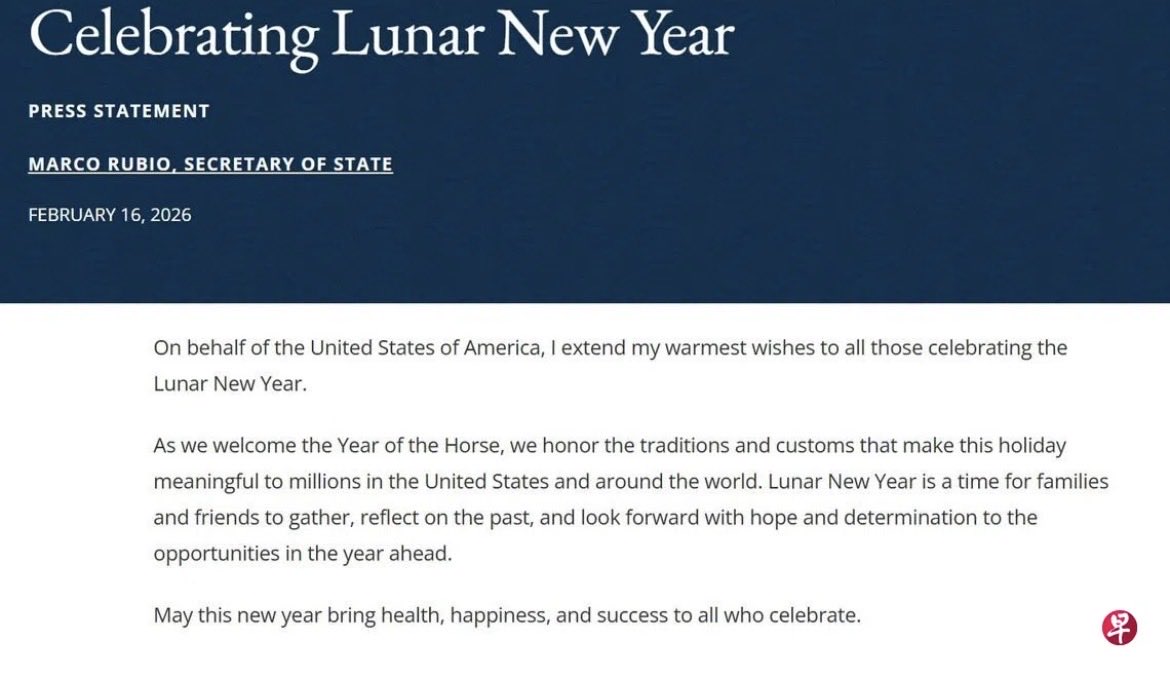 Celebrating Lunar New Year

PRESS STATEMENT

MARCO RUBIO, SECRETARY OF STATE

FEBRUARY 16, 2026

On behalf of the United States of America, I extend my warmest wishes to all those celebrating the Lunar New Year.

As we welcome the Year of the Horse, we honor the traditions and customs that make this holiday meaningful to millions in the United States and around the world. Lunar New Year is a time for families and friends to gather, reflect on the past, and look forward with hope and determination to the opportunities in the year ahead.

May this new year bring health, happiness, and success to all who celebrate.

早